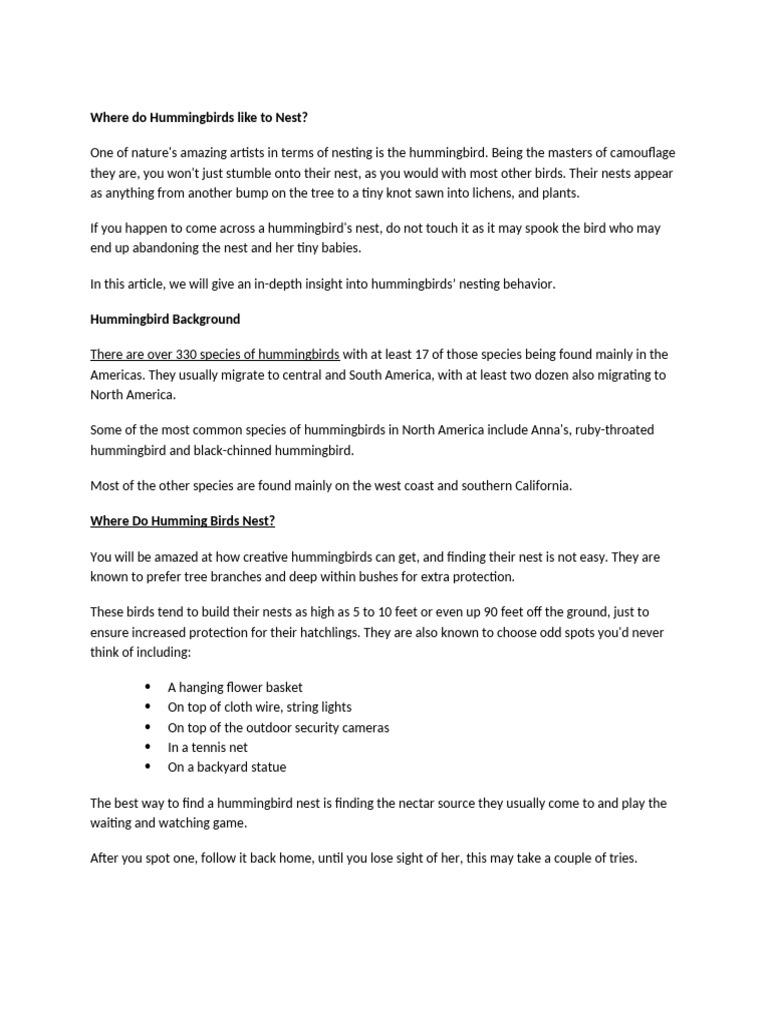 Where do Hummingbirds like to Nest?

One of nature's amazing artists in terms of nesting is the hummingbird. Being the masters of camouflage they are, you won't just stumble onto their nest, as you would with most other birds. Their nests appear as anything from another bump on the tree to a tiny knot sawn into lichens, and plants.

If you happen to come across a hummingbird's nest, do not touch it as it may spook the bird who may end up abandoning the nest and her tiny babies.

In this article, we will give an in-depth insight into hummingbirds' nesting behavior.

Hummingbird Background

There are over 330 species of hummingbirds with at least 17 of those species being found mainly in the Americas. They usually migrate to central and South America, with at least two dozen also migrating to North America.

Some of the most common species of hummingbirds in North America include Anna's, ruby-throated hummingbird and black-chinned hummingbird.

Most of the other species are found mainly on the west coast and southern California.

Where Do Humming Birds Nest?

You will be amazed at how creative hummingbirds can get, and finding their nest is not easy. They are known to prefer tree branches and deep within bushes for extra protection.

These birds tend to build their nests as high as 5 to 10 feet or even up 90 feet off the ground, just to ensure increased protection for their hatchlings. They are also known to choose odd spots you'd never think of including:

• A hanging flower basket
• On top of cloth wire, string lights
• On top of the outdoor security cameras
• In a tennis net
• On a backyard statue

The best way to find a hummingbird nest is finding the nectar source they usually come to and play the waiting and watching game.

After you spot one, follow it back home, until you lose sight of her, this may take a couple of tries.